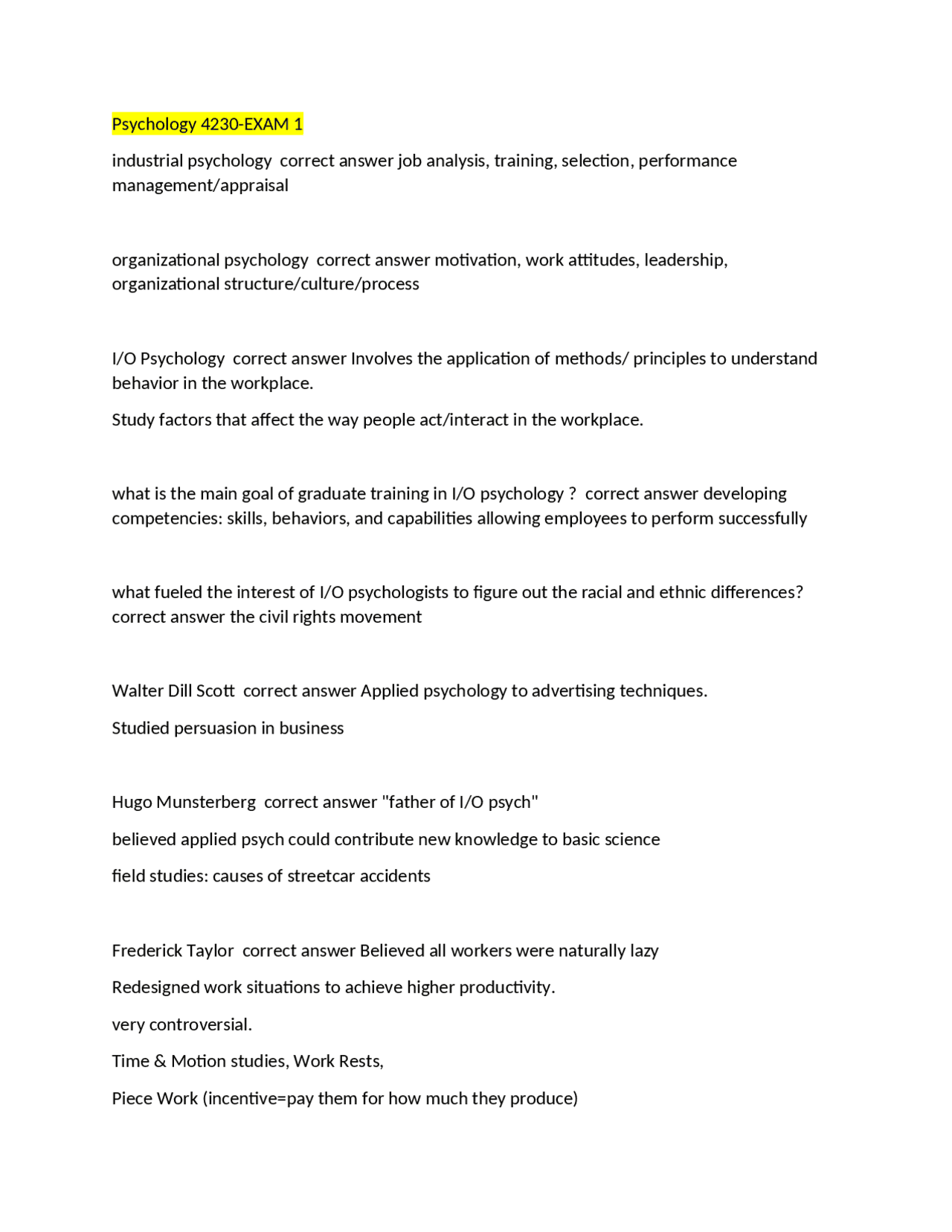 Psychology 4230-EXAM 1

industrial psychology correct answer job analysis, training, selection, performance management/appraisal

organizational psychology correct answer motivation, work attitudes, leadership, organizational structure/culture/process

I/O Psychology correct answer Involves the application of methods/ principles to understand behavior in the workplace.

Study factors that affect the way people act/interact in the workplace.

what is the main goal of graduate training in I/O psychology ? correct answer developing competencies: skills, behaviors, and capabilities allowing employees to perform successfully

what fueled the interest of I/O psychologists to figure out the racial and ethnic differences? correct answer the civil rights movement

Walter Dill Scott correct answer Applied psychology to advertising techniques.

Studied persuasion in business

Hugo Munsterberg correct answer "father of I/O psych"

believed applied psych could contribute new knowledge to basic science

field studies: causes of streetcar accidents

Frederick Taylor correct answer Believed all workers were naturally lazy

Redesigned work situations to achieve higher productivity.

very controversial.

Time & Motion studies, Work Rests,

Piece Work (incentive=pay them for how much they produce)